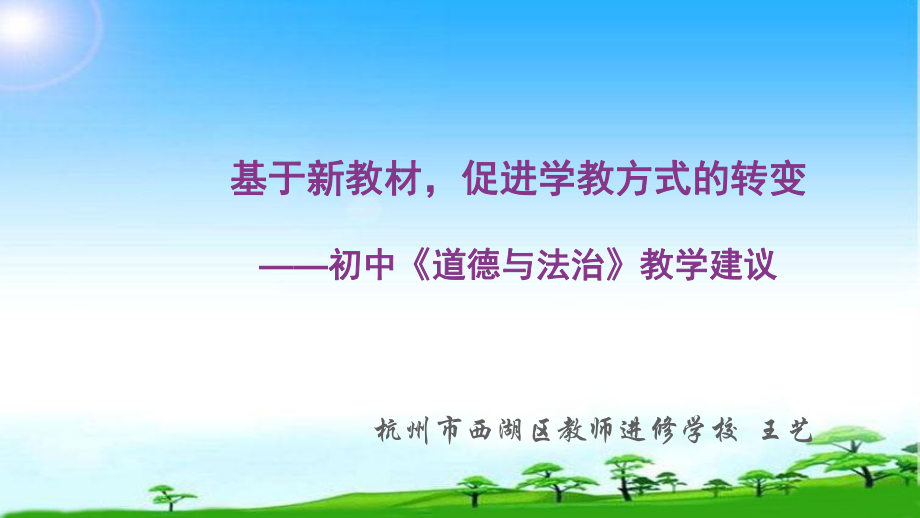 基于新教材，促进学教方式的转变

——初中《道德与法治》教学建议

杭州市西湖区教师进修学校 王艺